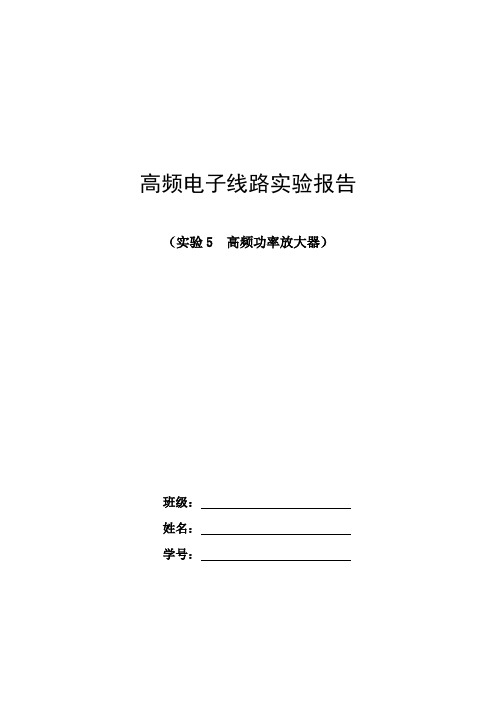 高频电子线路实验报告

（实验 5 高频功率放大器）

班级：

姓名：

学号：